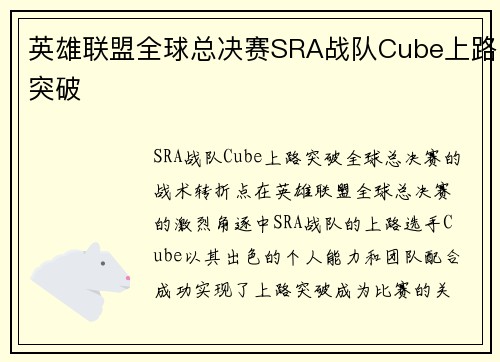 英雄联盟全球总决赛SRA战队Cube上路突破

SRA战队Cube上路突破全球总决赛的战术转折点在英雄联盟全球总决赛的激烈角逐中SRA战队的上路选手Cube以其出色的个人能力和团队配合成功实现了上路突破成为比赛的关